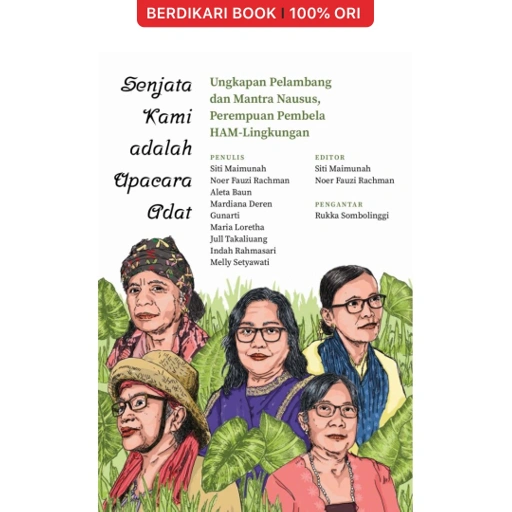 BERDIKARI BOOK | 100% ORI

Senjata Kami adalah Upacara Adat

Ungkapan Pelambang dan Mantra Nausus, Perempuan Pembela HAM-Lingkungan

PENULIS
Siti Maimunah
Noer Fauzi Rachman
Aleta Baun
Mardiana Deren
Gunarti
Maria Loretha
Jull Takaliuang
Indah Rahmasari
Melly Setyawati

EDITOR
Siti Maimunah
Noer Fauzi Rachman

PENGANTAR
Rukka Sombolinggi